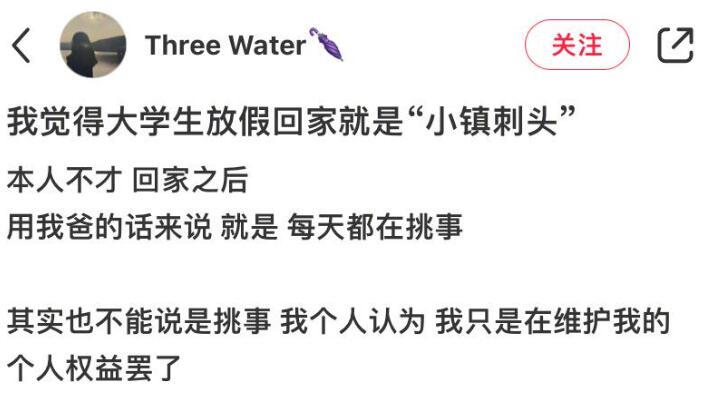 Three Water

关注

我觉得大学生放假回家就是“小镇刺头”

本人不才 回家之后
用我爸的话来说 就是 每天都在挑事

其实也不能说是挑事 我个人认为 我只是在维护我的个人权益罢了